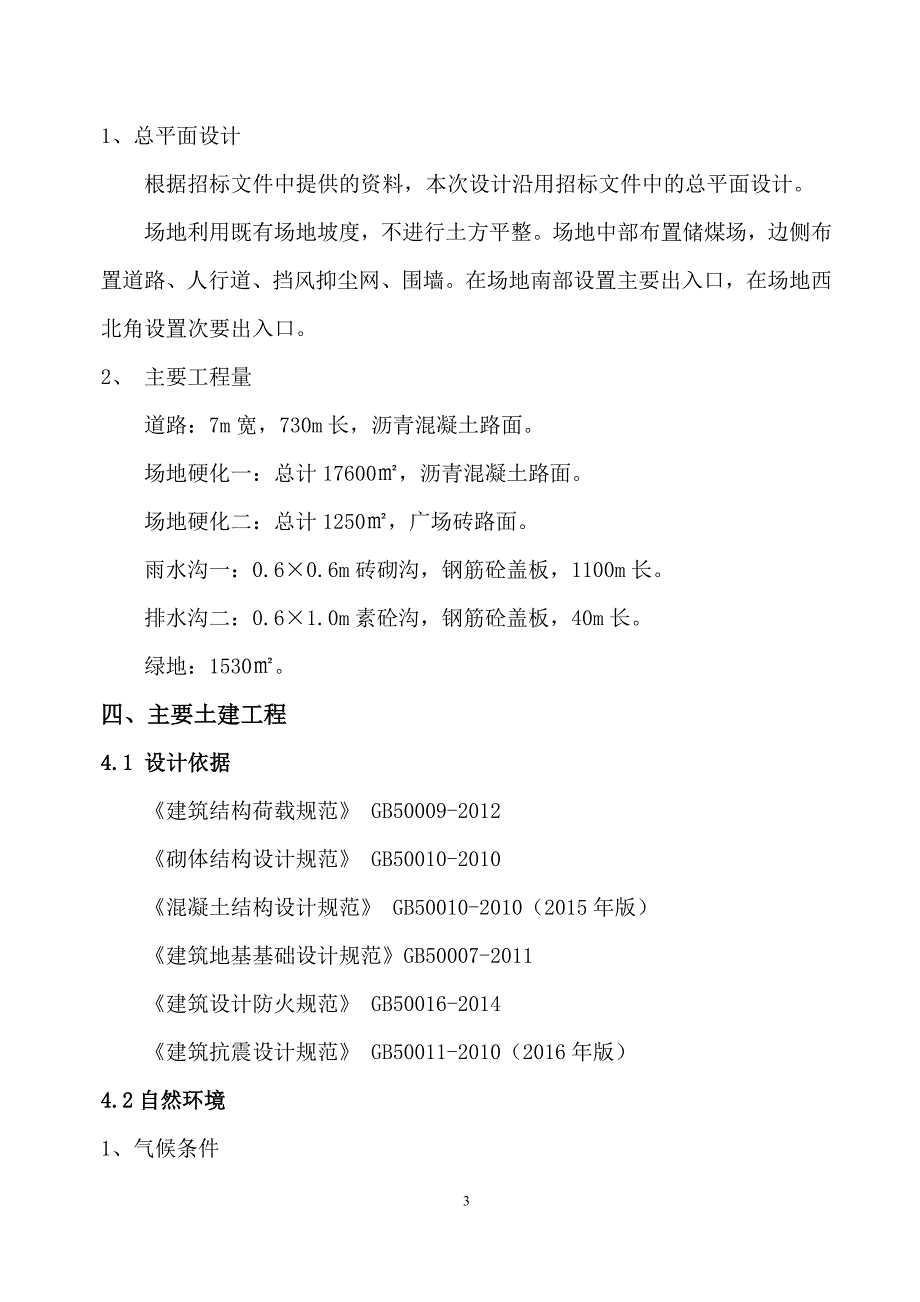 1、总平面设计

根据招标文件中提供的资料，本次设计沿用招标文件中的总平面设计。

场地利用既有场地坡度，不进行土方平整。场地中部布置储煤场，边侧布置道路、人行道、挡风抑尘网、围墙。在场地南部设置主要出入口，在场地西北角设置次要出入口。

2、 主要工程量

道路：7m 宽，730m 长，沥青混凝土路面。

场地硬化一：总计 17600㎡，沥青混凝土路面。

场地硬化二：总计 1250㎡，广场砖路面。

雨水沟一：0.6×0.6m 砖砌沟，钢筋砼盖板，1100m 长。

排水沟二：0.6×1.0m 素砼沟，钢筋砼盖板，40m 长。

绿地：1530㎡。

四、主要土建工程

4.1 设计依据

《建筑结构荷载规范》 GB50009-2012

《砌体结构设计规范》 GB50010-2010

《混凝土结构设计规范》 GB50010-2010（2015 年版）

《建筑地基基础设计规范》GB50007-2011

《建筑设计防火规范》 GB50016-2014

《建筑抗震设计规范》 GB50011-2010（2016 年版）

4.2 自然环境

1、气候条件

3